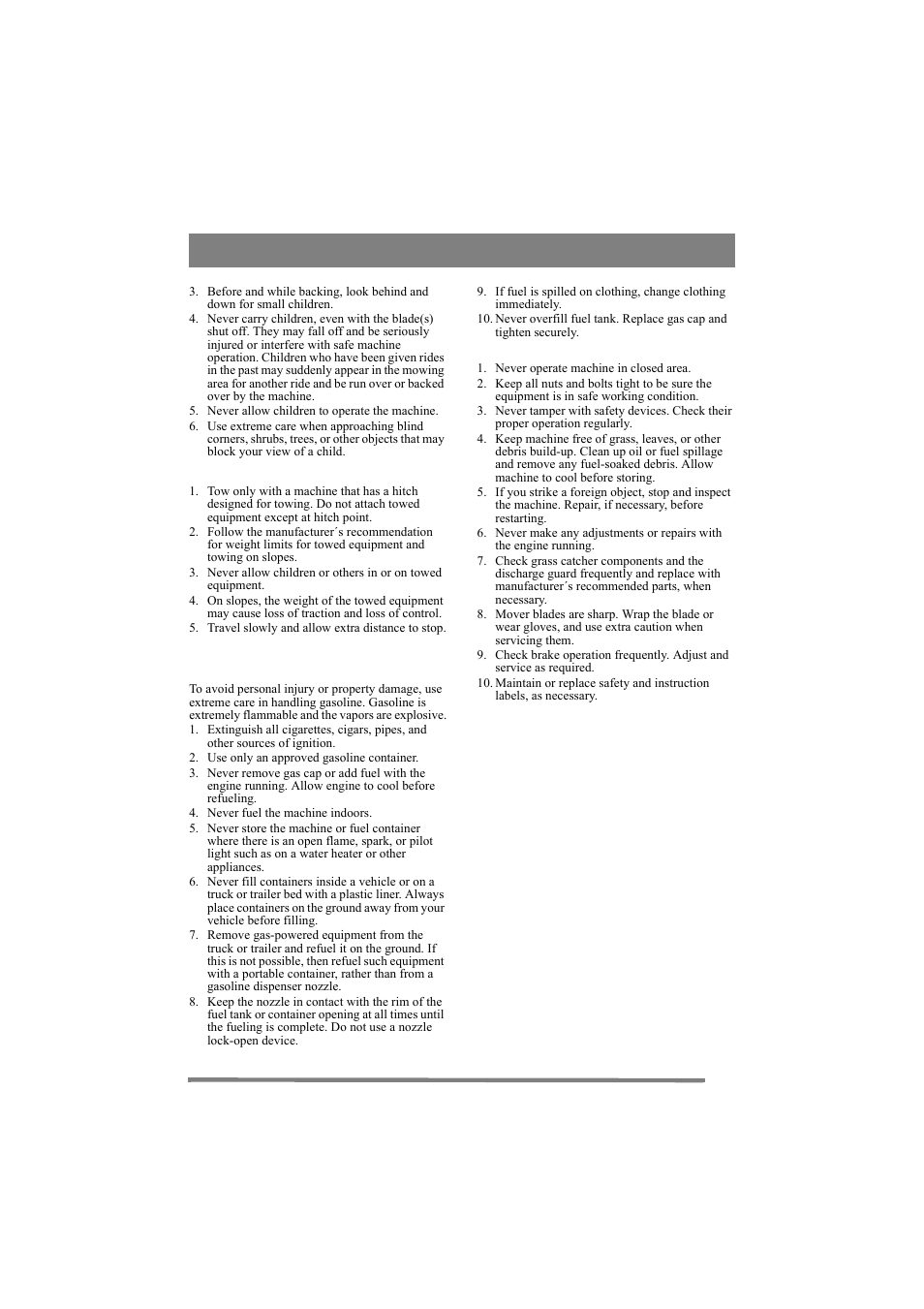 3. Before and while backing, look behind and down for small children.
4. Never carry children, even with the blade(s) shut off. They may fall off and be seriously injured or interfere with safe machine operation. Children who have been given rides in the past may suddenly appear in the mowing area for another ride and be run over or backed over by the machine.
5. Never allow children to operate the machine.
6. Use extreme care when approaching blind corners, shrubs, trees, or other objects that may block your view of a child.

1. Tow only with a machine that has a hitch designed for towing. Do not attach towed equipment except at hitch point.
2. Follow the manufacturer´s recommendation for weight limits for towed equipment and towing on slopes.
3. Never allow children or others in or on towed equipment.
4. On slopes, the weight of the towed equipment may cause loss of traction and loss of control.
5. Travel slowly and allow extra distance to stop.

To avoid personal injury or property damage, use extreme care in handling gasoline. Gasoline is extremely flammable and the vapors are explosive.
1. Extinguish all cigarettes, cigars, pipes, and other sources of ignition.
2. Use only an approved gasoline container.
3. Never remove gas cap or add fuel with the engine running. Allow engine to cool before refueling.
4. Never fuel the machine indoors.
5. Never store the machine or fuel container where there is an open flame, spark, or pilot light such as on a water heater or other appliances.
6. Never fill containers inside a vehicle or on a truck or trailer bed with a plastic liner. Always place containers on the ground away from your vehicle before filling.
7. Remove gas-powered equipment from the truck or trailer and refuel it on the ground. If this is not possible, then refuel such equipment with a portable container, rather than from a gasoline dispenser nozzle.
8. Keep the nozzle in contact with the rim of the fuel tank or container opening at all times until the fueling is complete. Do not use a nozzle lock-open device.
9. If fuel is spilled on clothing, change clothing immediately.
10. Never overfill fuel tank. Replace gas cap and tighten securely.

1. Never operate machine in closed area.
2. Keep all nuts and bolts tight to be sure the equipment is in safe working condition.
3. Never tamper with safety devices. Check their proper operation regularly.
4. Keep machine free of grass, leaves, or other debris build-up. Clean up oil or fuel spillage and remove any fuel-soaked debris. Allow machine to cool before storing.
5. If you strike a foreign object, stop and inspect the machine. Repair, if necessary, before restarting.
6. Never make any adjustments or repairs with the engine running.
7. Check grass catcher components and the discharge guard frequently and replace with manufacturer´s recommended parts, when necessary.
8. Mover blades are sharp. Wrap the blade or wear gloves, and use extra caution when servicing them.
9. Check brake operation frequently. Adjust and service as required.
10. Maintain or replace safety and instruction labels, as necessary.